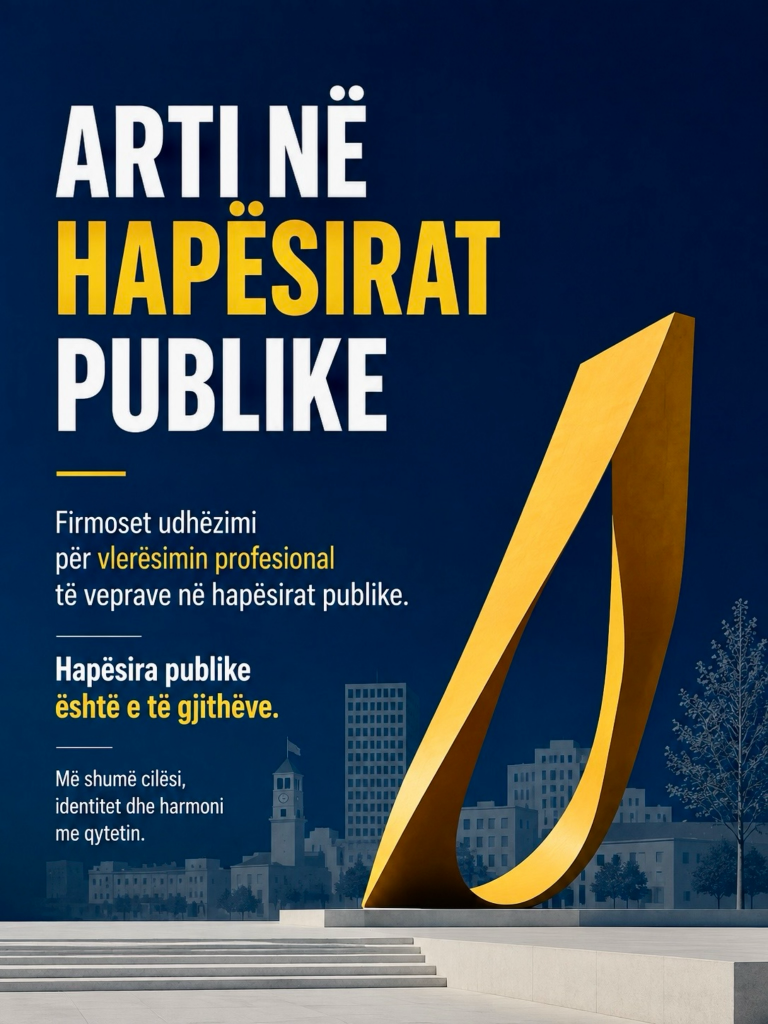 ARTI NË
HAPËSIRAT
PUBLIKE

Firmoset udhëzimi për vlerësimin profesional të veprave në hapësirat publike.

Hapësira publike është e të gjithëve.

Më shumë cilësi, identitet dhe harmoni me qytetin.